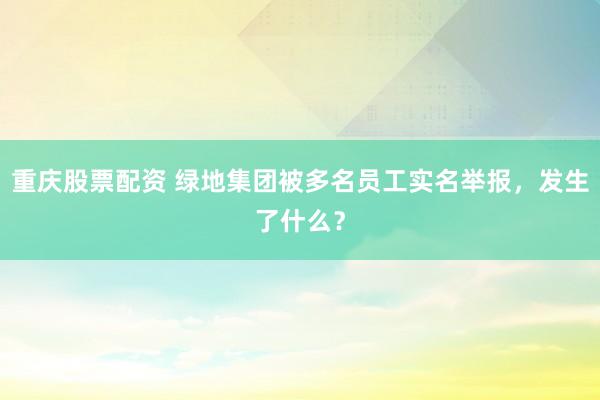 重庆股票配资 绿地集团被多名员工实名举报，发生了什么？